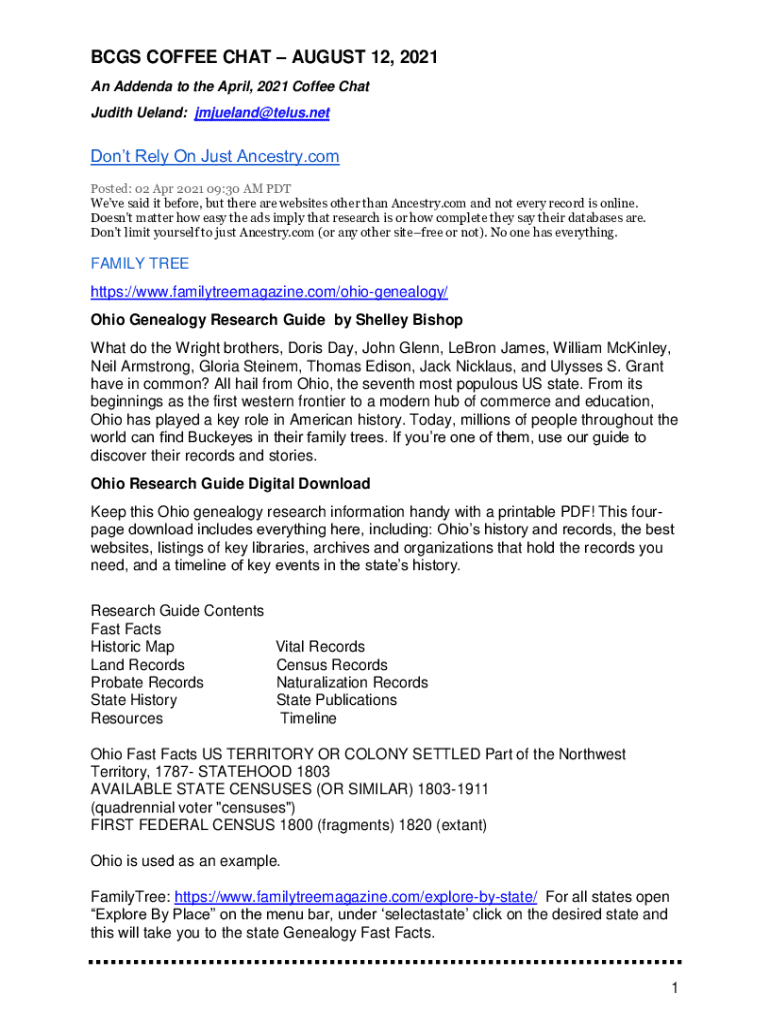 BCGS COFFEE CHAT – AUGUST 12, 2021

An Addenda to the April, 2021 Coffee Chat

Judith Ueland: jmjueland@telus.net

Don't Rely On Just Ancestry.com

Posted: 02 Apr 2021 09:30 AM PDT
We've said it before, but there are websites other than Ancestry.com and not every record is online. Doesn't matter how easy the ads imply that research is or how complete they say their databases are. Don't limit yourself to just Ancestry.com (or any other site–free or not). No one has everything.

FAMILY TREE

https://www.familytreemagazine.com/ohio-genealogy/

Ohio Genealogy Research Guide by Shelley Bishop

What do the Wright brothers, Doris Day, John Glenn, LeBron James, William McKinley, Neil Armstrong, Gloria Steinem, Thomas Edison, Jack Nicklaus, and Ulysses S. Grant have in common? All hail from Ohio, the seventh most populous US state. From its beginnings as the first western frontier to a modern hub of commerce and education, Ohio has played a key role in American history. Today, millions of people throughout the world can find Buckeyes in their family trees. If you're one of them, use our guide to discover their records and stories.

Ohio Research Guide Digital Download

Keep this Ohio genealogy research information handy with a printable PDF! This four-page download includes everything here, including: Ohio's history and records, the best websites, listings of key libraries, archives and organizations that hold the records you need, and a timeline of key events in the state's history.

Research Guide Contents
Fast Facts
Historic Map
Land Records
Probate Records
State History
Resources

Vital Records
Census Records
Naturalization Records
State Publications
Timeline

Ohio Fast Facts US TERRITORY OR COLONY SETTLED Part of the Northwest Territory, 1787- STATEHOOD 1803
AVAILABLE STATE CENSUSES (OR SIMILAR) 1803-1911
(quadrennial voter "censuses")
FIRST FEDERAL CENSUS 1800 (fragments) 1820 (extant)

Ohio is used as an example.

FamilyTree: https://www.familytreemagazine.com/explore-by-state/ For all states open "Explore By Place" on the menu bar, under 'selectastate' click on the desired state and this will take you to the state Genealogy Fast Facts.

1